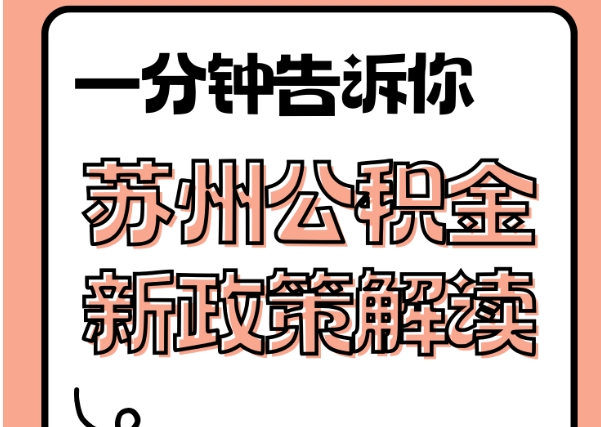 一分钟告诉你

苏州公积金
新政策解读